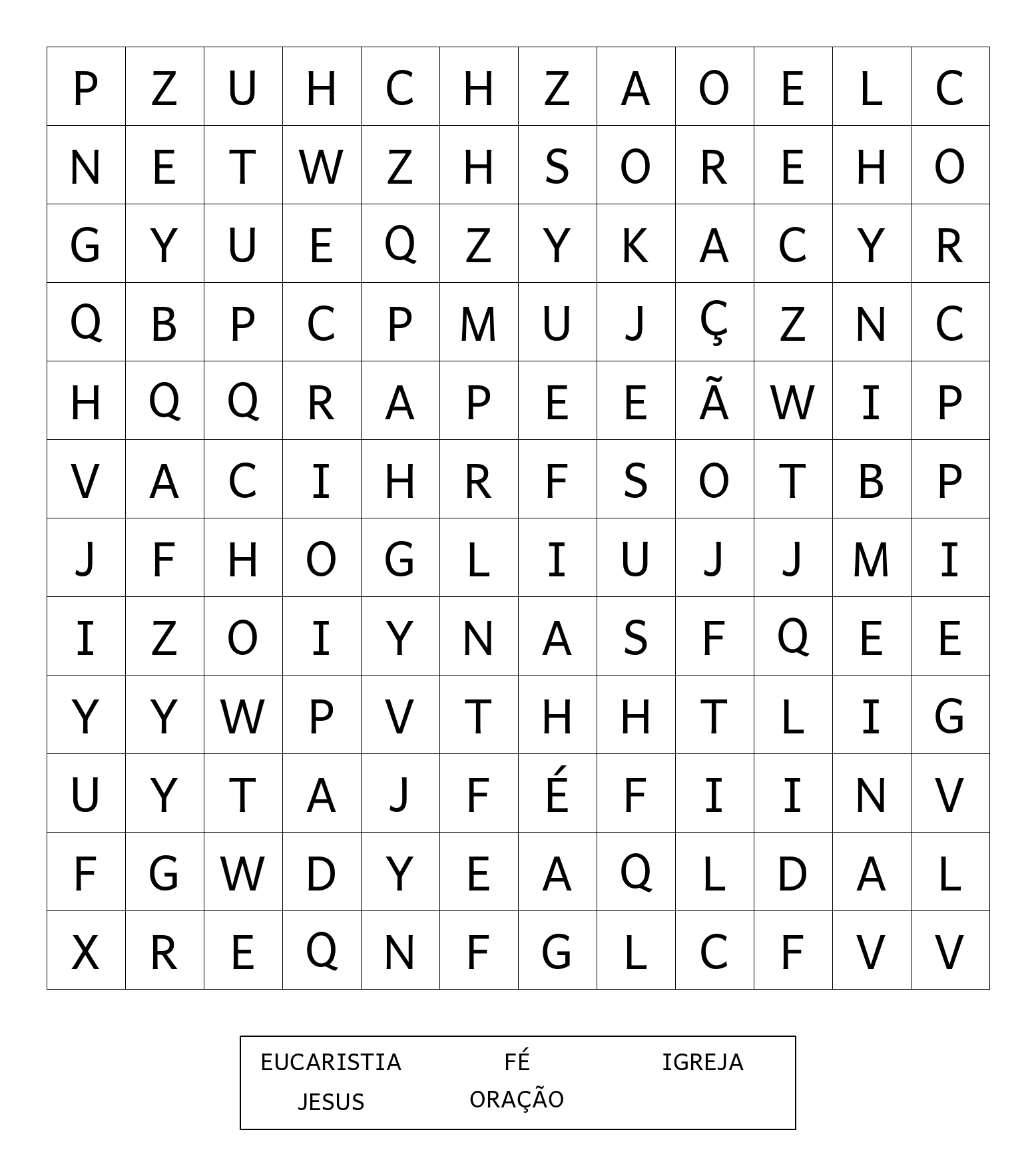 | P | Z | U | H | C | H | Z | A | O | E | L | C |
|---|---|---|---|---|---|---|---|---|---|---|---|
| N | E | T | W | Z | H | S | O | R | E | H | O |
| G | Y | U | E | Q | Z | Y | K | A | C | Y | R |
| Q | B | P | C | P | M | U | J | Ç | Z | N | C |
| H | Q | Q | R | A | P | E | E | Ã | W | I | P |
| V | A | C | I | H | R | F | S | O | T | B | P |
| J | F | H | O | G | L | I | U | J | J | M | I |
| I | Z | O | I | Y | N | A | S | F | Q | E | E |
| Y | Y | W | P | V | T | H | H | T | L | I | G |
| U | Y | T | A | J | F | É | F | I | I | N | V |
| F | G | W | D | Y | E | A | Q | L | D | A | L |
| X | R | E | Q | N | F | G | L | C | F | V | V |

EUCARISTIA FÉ IGREJA
JESUS ORAÇÃO